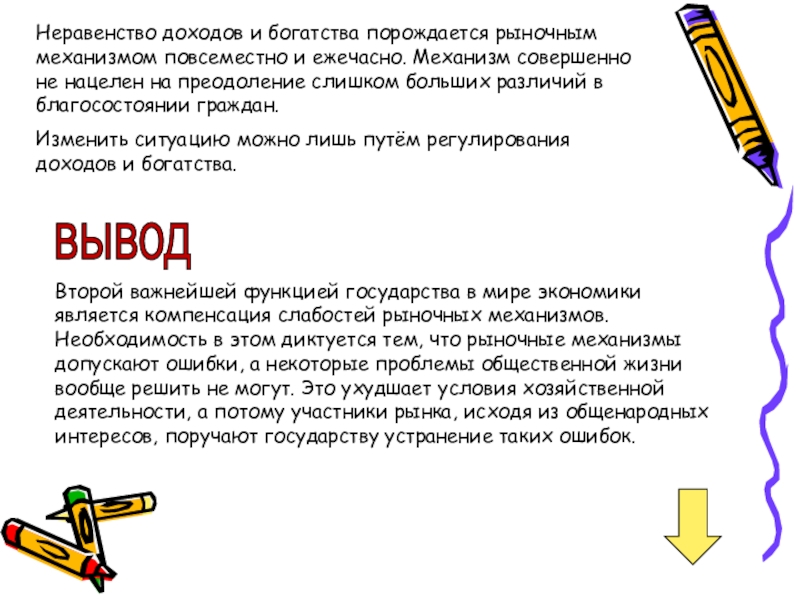 Неравенство доходов и богатства порождается рыночным механизмом повсеместно и ежечасно. Механизм совершенно не нацелен на преодоление слишком больших различий в благосостоянии граждан.

Изменить ситуацию можно лишь путём регулирования доходов и богатства.

ВЫВОД

Второй важнейшей функцией государства в мире экономики является компенсация слабостей рыночных механизмов. Необходимость в этом диктуется тем, что рыночные механизмы допускают ошибки, а некоторые проблемы общественной жизни вообще решить не могут. Это ухудшает условия хозяйственной деятельности, а потому участники рынка, исходя из общенародных интересов, поручают государству устранение таких ошибок.